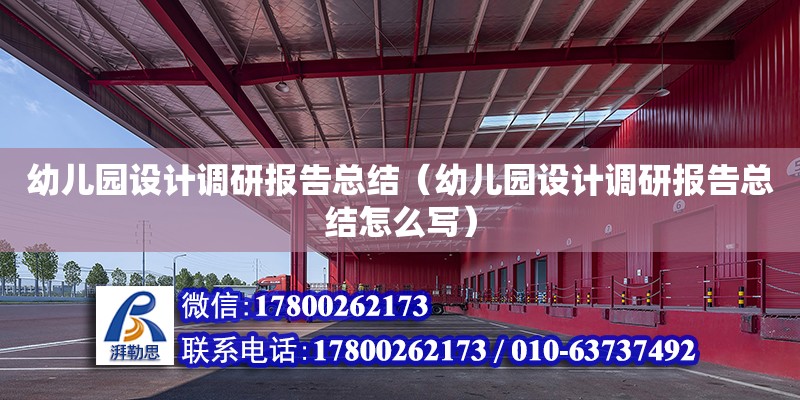 幼儿园设计调研报告总结（幼儿园设计调研报告总结怎么写）

湃勒思

微信：17800262173

联系电话：17800262173 / 010-63737492